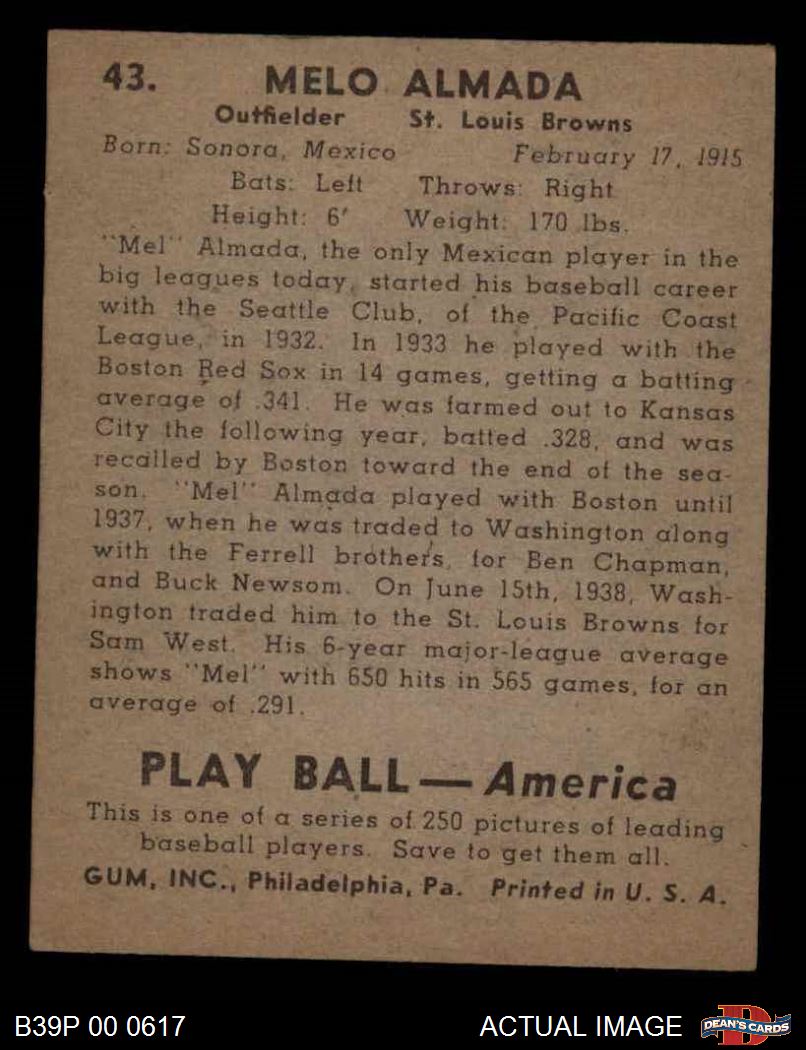 43. MELO ALMADA

Outfielder St. Louis Browns

Born: Sonora, Mexico February 17, 1915

Bats: Left Throws: Right

Height: 6' Weight: 170 lbs.

"Mel" Almada, the only Mexican player in the big leagues today, started his baseball career with the Seattle Club, of the Pacific Coast League, in 1932. In 1933 he played with the Boston Red Sox in 14 games, getting a batting average of .341. He was farmed out to Kansas City the following year, batted .328, and was recalled by Boston toward the end of the season. "Mel" Almada played with Boston until 1937, when he was traded to Washington along with the Ferrell brothers, for Ben Chapman, and Buck Newsom. On June 15th, 1938, Washington traded him to the St. Louis Browns for Sam West. His 6-year major-league average shows "Mel" with 650 hits in 565 games, for an average of .291.

PLAY BALL — America

This is one of a series of 250 pictures of leading baseball players. Save to get them all.

GUM, INC., Philadelphia, Pa. Printed in U. S. A.

B39P 00 0617

ACTUAL IMAGE

DEAN'S CARDS